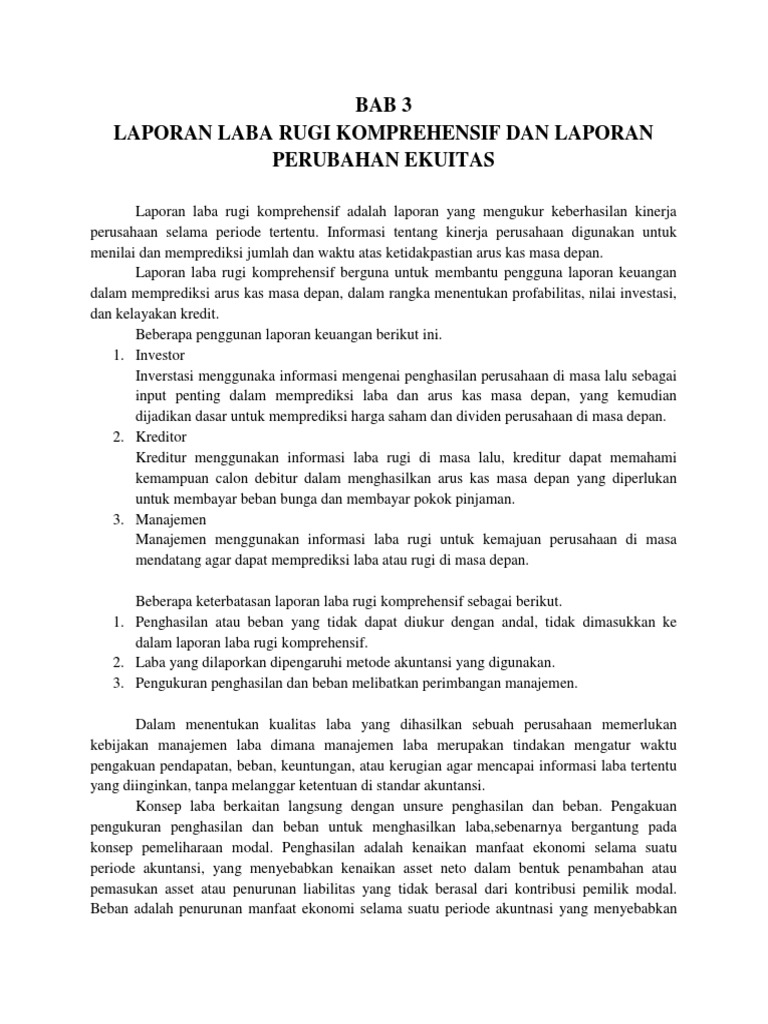 BAB 3
LAPORAN LABA RUGI KOMPREHENSIF DAN LAPORAN PERUBAHAN EKUITAS

Laporan laba rugi komprehensif adalah laporan yang mengukur keberhasilan kinerja perusahaan selama periode tertentu. Informasi tentang kinerja perusahaan digunakan untuk menilai dan memprediksi jumlah dan waktu atas ketidakpastian arus kas masa depan.

Laporan laba rugi komprehensif berguna untuk membantu pengguna laporan keuangan dalam memprediksi arus kas masa depan, dalam rangka menentukan profabilitas, nilai investasi, dan kelayakan kredit.

Beberapa penggunan laporan keuangan berikut ini.

1. Investor
Inverstasi menggunaka informasi mengenai penghasilan perusahaan di masa lalu sebagai input penting dalam memprediksi laba dan arus kas masa depan, yang kemudian dijadikan dasar untuk memprediksi harga saham dan dividen perusahaan di masa depan.
2. Kreditor
Kreditur menggunakan informasi laba rugi di masa lalu, kreditur dapat memahami kemampuan calon debitur dalam menghasilkan arus kas masa depan yang diperlukan untuk membayar beban bunga dan membayar pokok pinjaman.
3. Manajemen
Manajemen menggunakan informasi laba rugi untuk kemajuan perusahaan di masa mendatang agar dapat memprediksi laba atau rugi di masa depan.

Beberapa keterbatasan laporan laba rugi komprehensif sebagai berikut.

1. Penghasilan atau beban yang tidak dapat diukur dengan andal, tidak dimasukkan ke dalam laporan laba rugi komprehensif.
2. Laba yang dilaporkan dipengaruhi metode akuntansi yang digunakan.
3. Pengukuran penghasilan dan beban melibatkan perimbangan manajemen.

Dalam menentukan kualitas laba yang dihasilkan sebuah perusahaan memerlukan kebijakan manajemen laba dimana manajemen laba merupakan tindakan mengatur waktu pengakuan pendapatan, beban, keuntungan, atau kerugian agar mencapai informasi laba tertentu yang diinginkan, tanpa melanggar ketentuan di standar akuntansi.

Konsep laba berkaitan langsung dengan unsure penghasilan dan beban. Pengakuan pengukuran penghasilan dan beban untuk menghasilkan laba,sebenarnya bergantung pada konsep pemeliharaan modal. Penghasilan adalah kenaikan manfaat ekonomi selama suatu periode akuntansi, yang menyebabkan kenaikan asset neto dalam bentuk penambahan atau pemasukan asset atau penurunan liabilitas yang tidak berasal dari kontribusi pemilik modal. Beban adalah penurunan manfaat ekonomi selama suatu periode akuntnasi yang menyebabkan